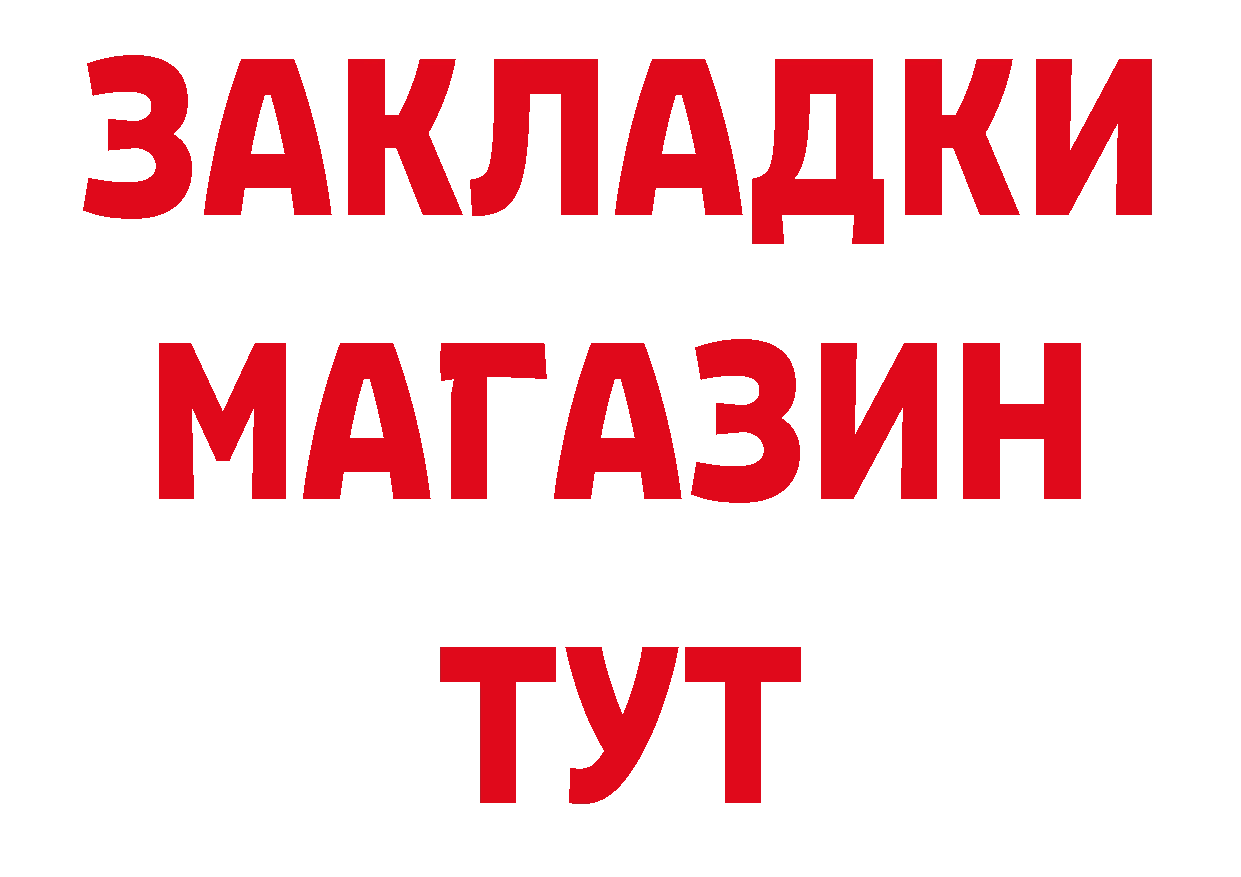 ЗАКЛАДКИ
МАГАЗИН
ТУТ